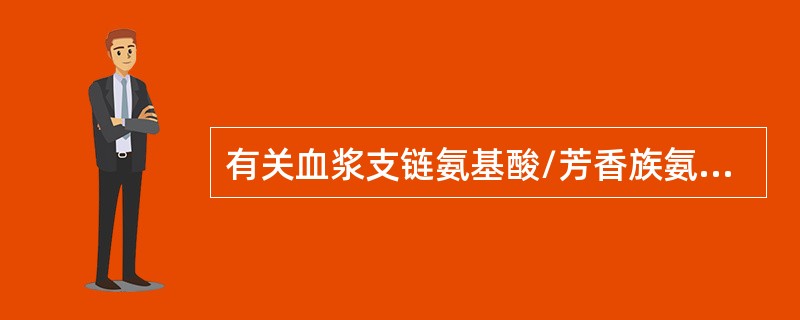 有关血浆支链氨基酸/芳香族氨...